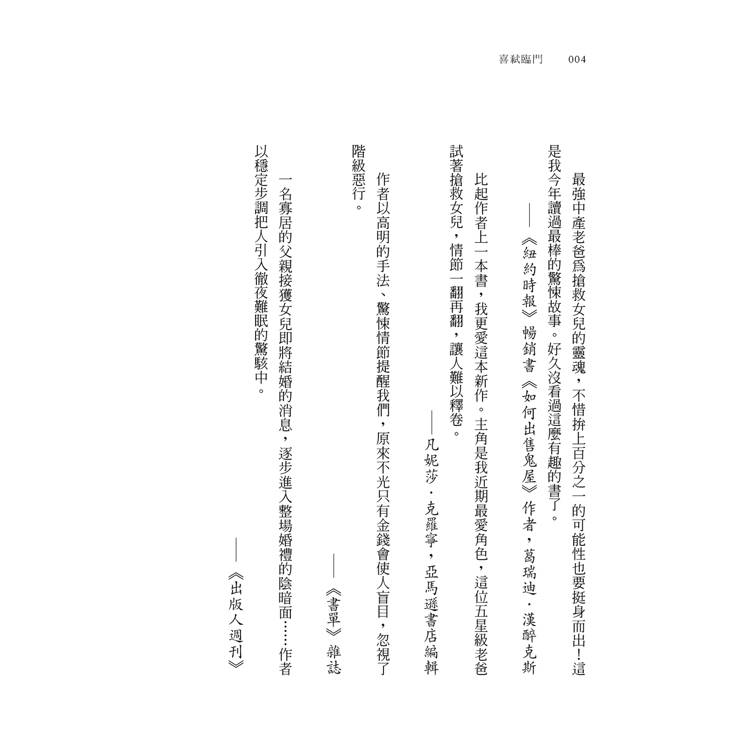 喜弒臨門　004

最強中產老爸爲搶救女兒的靈魂，不惜拚上百分之一的可能性也要挺身而出！這是我今年讀過最棒的驚悚故事。好久沒看過這麼有趣的書了。

——《紐約時報》暢銷書《如何出售鬼屋》作者，葛瑞迪．漢醉克斯

比起作者上一本書，我更愛這本新作。主角是我近期最愛角色，這位五星級老爸試著搶救女兒，情節一翻再翻，讓人難以釋卷。

——凡妮莎．克羅寧，亞馬遜書店編輯

作者以高明的手法、驚悚情節提醒我們，原來不光只有金錢會使人盲目，忽視了階級惡行。

——《書單》雜誌

一名寡居的父親接獲女兒即將結婚的消息，逐步進入整場婚禮的陰暗面……作者以穩定步調把人引入徹夜難眠的驚駭中。

——《出版人週刊》